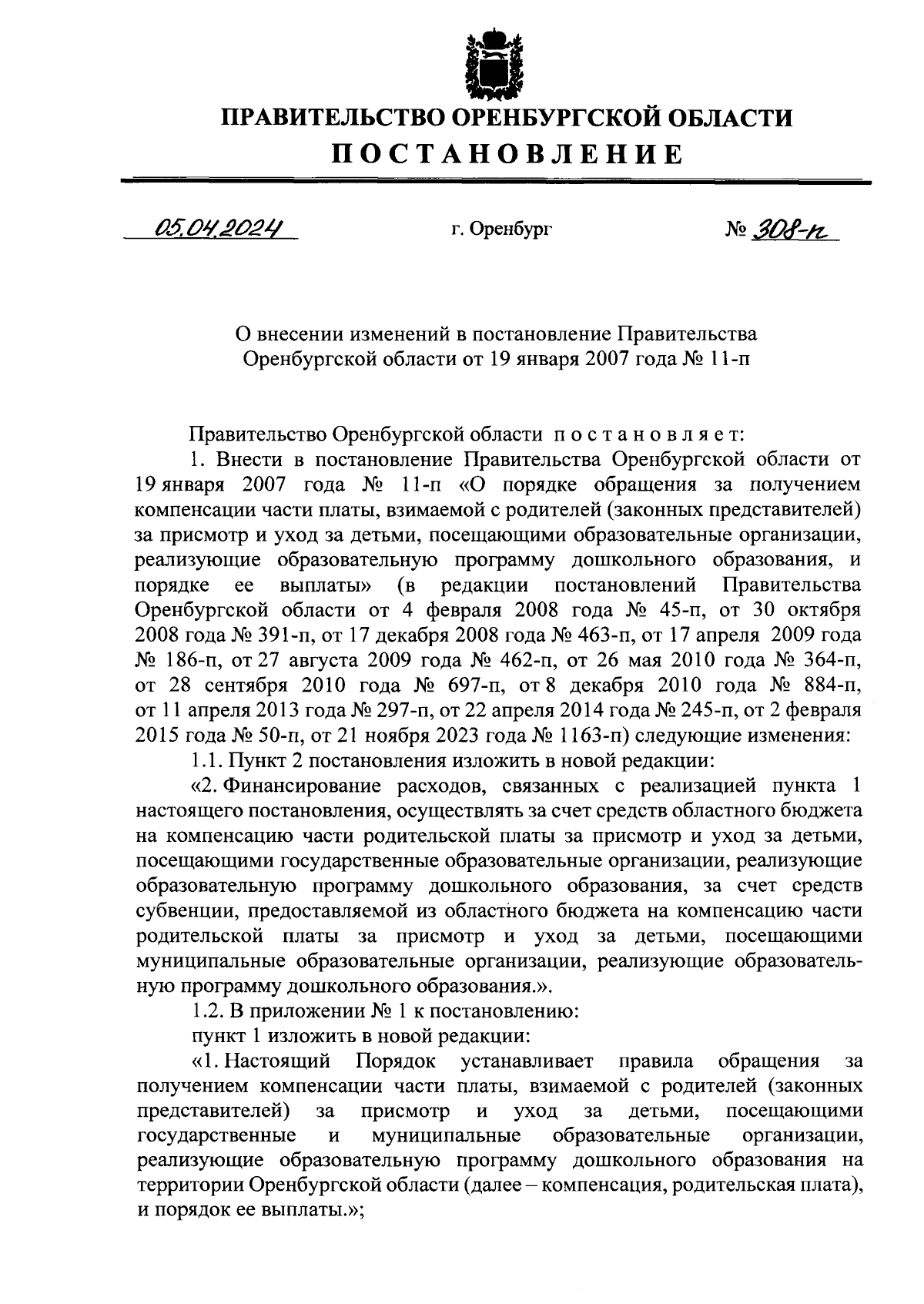 ПРАВИТЕЛЬСТВО ОРЕНБУРГСКОЙ ОБЛАСТИ
ПОСТАНОВЛЕНИЕ

05.04.2024 г. Оренбург № 308-п

О внесении изменений в постановление Правительства Оренбургской области от 19 января 2007 года № 11-п

Правительство Оренбургской области постановляет:
1. Внести в постановление Правительства Оренбургской области от 19 января 2007 года № 11-п «О порядке обращения за получением компенсации части платы, взимаемой с родителей (законных представителей) за присмотр и уход за детьми, посещающими образовательные организации, реализующие образовательную программу дошкольного образования, и порядке ее выплаты» (в редакции постановлений Правительства Оренбургской области от 4 февраля 2008 года № 45-п, от 30 октября 2008 года № 391-п, от 17 декабря 2008 года № 463-п, от 17 апреля 2009 года № 186-п, от 27 августа 2009 года № 462-п, от 26 мая 2010 года № 364-п, от 28 сентября 2010 года № 697-п, от 8 декабря 2010 года № 884-п, от 11 апреля 2013 года № 297-п, от 22 апреля 2014 года № 245-п, от 2 февраля 2015 года № 50-п, от 21 ноября 2023 года № 1163-п) следующие изменения:
1.1. Пункт 2 постановления изложить в новой редакции:
«2. Финансирование расходов, связанных с реализацией пункта 1 настоящего постановления, осуществлять за счет средств областного бюджета на компенсацию части родительской платы за присмотр и уход за детьми, посещающими государственные образовательные организации, реализующие образовательную программу дошкольного образования, за счет средств субвенции, предоставляемой из областного бюджета на компенсацию части родительской платы за присмотр и уход за детьми, посещающими муниципальные образовательные организации, реализующие образовательную программу дошкольного образования.».
1.2. В приложении № 1 к постановлению:
пункт 1 изложить в новой редакции:
«1. Настоящий Порядок устанавливает правила обращения за получением компенсации части платы, взимаемой с родителей (законных представителей) за присмотр и уход за детьми, посещающими государственные и муниципальные образовательные организации, реализующие образовательную программу дошкольного образования на территории Оренбургской области (далее – компенсация, родительская плата), и порядок ее выплаты.»;